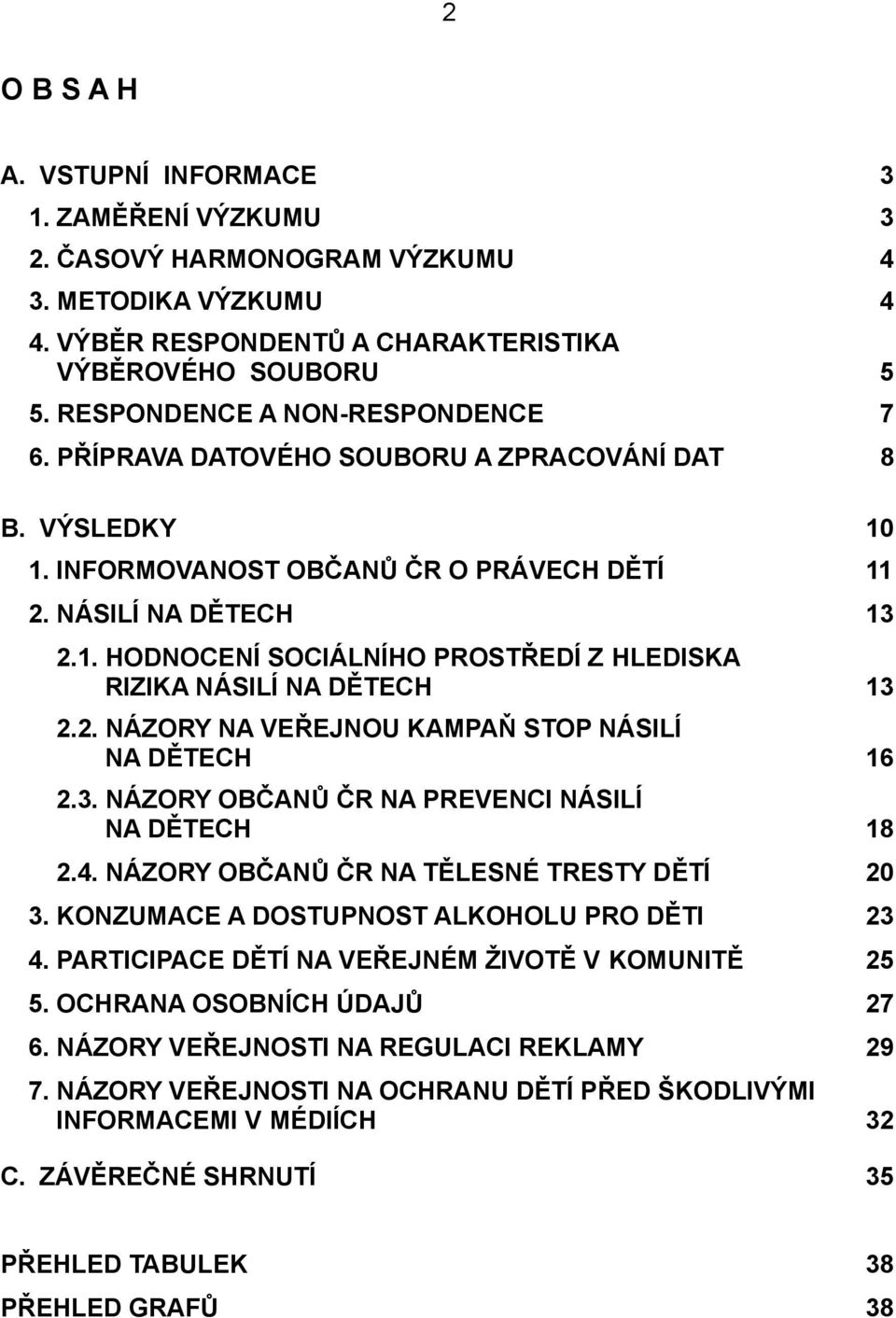 2

O B S A H

A. VSTUPNÍ INFORMACE 3

1. ZAMĚŘENÍ VÝZKUMU 3

2. ČASOVÝ HARMONOGRAM VÝZKUMU 4

3. METODIKA VÝZKUMU 4

4. VÝBĚR RESPONDENTŮ A CHARAKTERISTIKA VÝBĚROVÉHO SOUBORU 5

5. RESPONDENCE A NON-RESPONDENCE 7

6. PŘÍPRAVA DATOVÉHO SOUBORU A ZPRACOVÁNÍ DAT 8

B. VÝSLEDKY 10

1. INFORMOVANOST OBČANŮ ČR O PRÁVECH DĚTÍ 11

2. NÁSILÍ NA DĚTECH 13

2.1. HODNOCENÍ SOCIÁLNÍHO PROSTŘEDÍ Z HLEDISKA RIZIKA NÁSILÍ NA DĚTECH 13

2.2. NÁZORY NA VEŘEJNOU KAMPAŇ STOP NÁSILÍ NA DĚTECH 16

2.3. NÁZORY OBČANŮ ČR NA PREVENCI NÁSILÍ NA DĚTECH 18

2.4. NÁZORY OBČANŮ ČR NA TĚLESNÉ TRESTY DĚTÍ 20

3. KONZUMACE A DOSTUPNOST ALKOHOLU PRO DĚTI 23

4. PARTICIPACE DĚTÍ NA VEŘEJNÉM ŽIVOTĚ V KOMUNITĚ 25

5. OCHRANA OSOBNÍCH ÚDAJŮ 27

6. NÁZORY VEŘEJNOSTI NA REGULACI REKLAMY 29

7. NÁZORY VEŘEJNOSTI NA OCHRANU DĚTÍ PŘED ŠKODLIVÝMI INFORMACEMI V MÉDIÍCH 32

C. ZÁVĚREČNÉ SHRNUTÍ 35

PŘEHLED TABULEK 38

PŘEHLED GRAFŮ 38